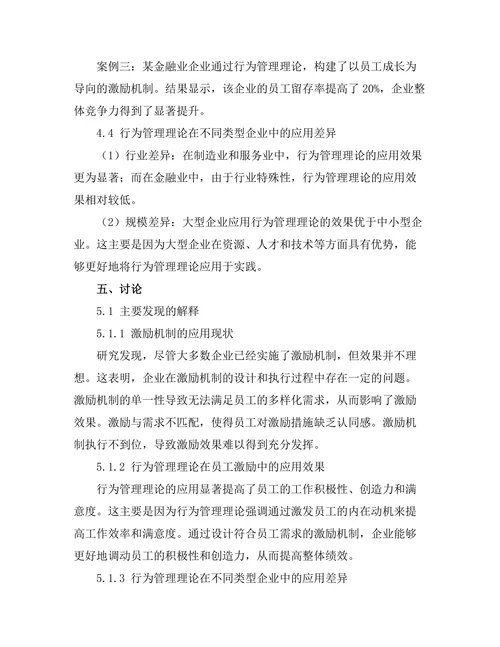 案例三：某金融业企业通过行为管理理论，构建了以员工成长为导向的激励机制。结果显示，该企业的员工留存率提高了 20%，企业整体竞争力得到了显著提升。

4.4 行为管理理论在不同类型企业中的应用差异

（1）行业差异：在制造业和服务业中，行为管理理论的应用效果更为显著；而在金融业中，由于行业特殊性，行为管理理论的应用效果相对较低。

（2）规模差异：大型企业应用行为管理理论的效果优于中小型企业。这主要是因为大型企业在资源、人才和技术等方面具有优势，能够更好地将行为管理理论应用于实践。

五、讨论

5.1 主要发现的解释

5.1.1 激励机制的应用现状

研究发现，尽管大多数企业已经实施了激励机制，但效果并不理想。这表明，企业在激励机制的设计和执行过程中存在一定的问题。激励机制的单一性导致无法满足员工的多样化需求，从而影响了激励效果。激励与需求不匹配，使得员工对激励措施缺乏认同感。激励机制执行不到位，导致激励效果难以得到充分发挥。

5.1.2 行为管理理论在员工激励中的应用效果

行为管理理论的应用显著提高了员工的工作积极性、创造力和满意度。这主要是因为行为管理理论强调通过激发员工的内在动机来提高工作效率和满意度。通过设计符合员工需求的激励机制，企业能够更好地调动员工的积极性和创造力，从而提高整体绩效。

5.1.3 行为管理理论在不同类型企业中的应用差异